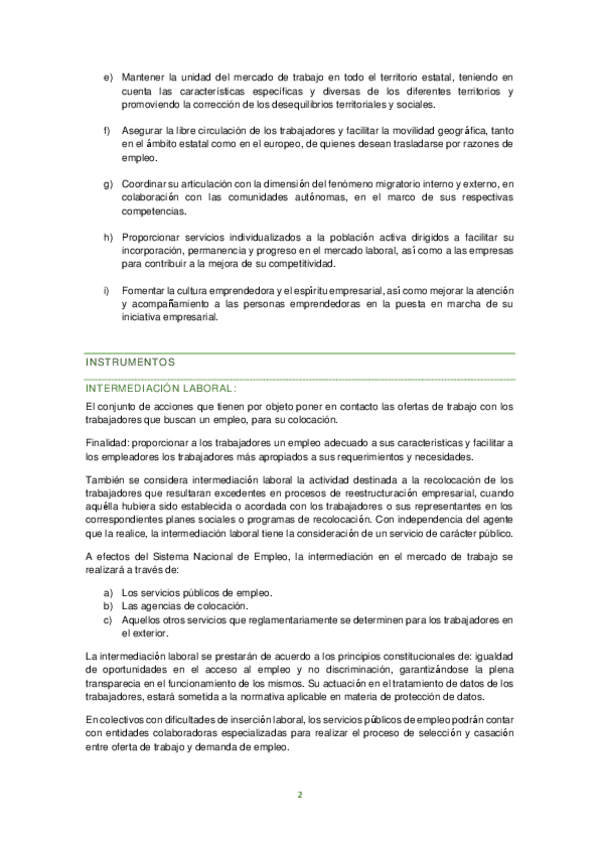 e) Mantener la unidad del mercado de trabajo en todo el territorio estatal, teniendo en cuenta las características específicas y diversas de los diferentes territorios y promoviendo la corrección de los desequilibrios territoriales y sociales.

f) Asegurar la libre circulación de los trabajadores y facilitar la movilidad geográfica, tanto en el ámbito estatal como en el europeo, de quienes desean trasladarse por razones de empleo.

g) Coordinar su articulación con la dimensión del fenómeno migratorio interno y externo, en colaboración con las comunidades autónomas, en el marco de sus respectivas competencias.

h) Proporcionar servicios individualizados a la población activa dirigidos a facilitar su incorporación, permanencia y progreso en el mercado laboral, así como a las empresas para contribuir a la mejora de su competitividad.

i) Fomentar la cultura emprendedora y el espíritu empresarial, así como mejorar la atención y acompañamiento a las personas emprendedoras en la puesta en marcha de su iniciativa empresarial.

INSTRUMENTOS

INTERMEDIACIÓN LABORAL:

El conjunto de acciones que tienen por objeto poner en contacto las ofertas de trabajo con los trabajadores que buscan un empleo, para su colocación.

Finalidad: proporcionar a los trabajadores un empleo adecuado a sus características y facilitar a los empleadores los trabajadores más apropiados a sus requerimientos y necesidades.

También se considera intermediación laboral la actividad destinada a la recolocación de los trabajadores que resultaran excedentes en procesos de reestructuración empresarial, cuando aquélla hubiera sido establecida o acordada con los trabajadores o sus representantes en los correspondientes planes sociales o programas de recolocación. Con independencia del agente que la realice, la intermediación laboral tiene la consideración de un servicio de carácter público.

A efectos del Sistema Nacional de Empleo, la intermediación en el mercado de trabajo se realizará a través de:

a) Los servicios públicos de empleo.
b) Las agencias de colocación.
c) Aquellos otros servicios que reglamentariamente se determinen para los trabajadores en el exterior.

La intermediación laboral se prestarán de acuerdo a los principios constitucionales de: igualdad de oportunidades en el acceso al empleo y no discriminación, garantizándose la plena transparecia en el funcionamiento de los mismos. Su actuación en el tratamiento de datos de los trabajadores, estará sometida a la normativa aplicable en materia de protección de datos.

En colectivos con dificultades de inserción laboral, los servicios públicos de empleo podrán contar con entidades colaboradoras especializadas para realizar el proceso de selección y casación entre oferta de trabajo y demanda de empleo.

2